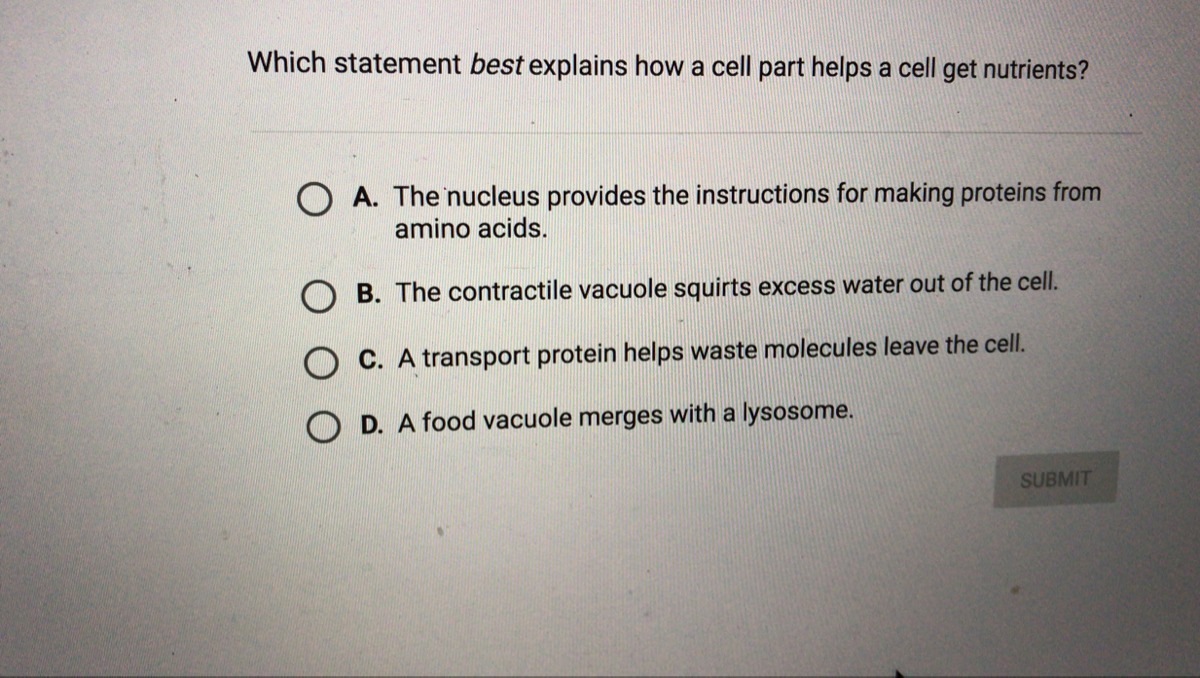 Which statement best explains how a cell part helps a cell get nutrients?

A. The nucleus provides the instructions for making proteins from amino acids.

B. The contractile vacuole squirts excess water out of the cell.

C. A transport protein helps waste molecules leave the cell.

D. A food vacuole merges with a lysosome.

SUBMIT